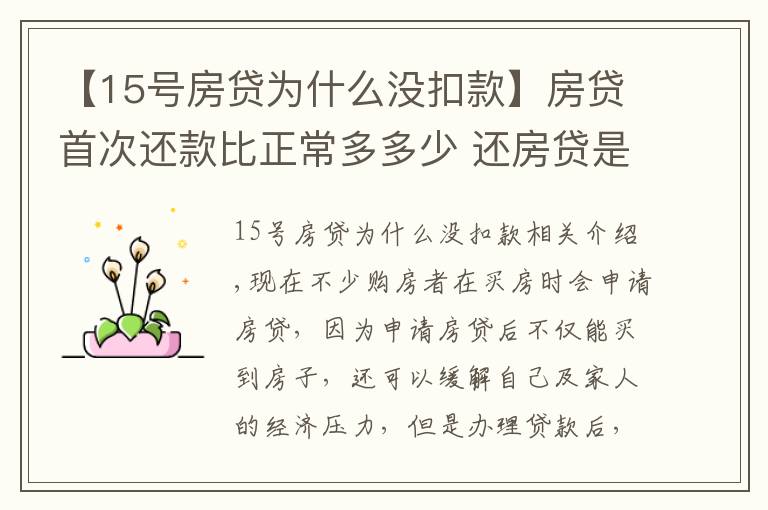 【15号房贷为什么没扣款】房贷首次还款比正常多多少 还房贷是

15号房贷为什么没扣款相关介绍，现在不少购房者在买房时会申请房贷，因为申请房贷后不仅能买到房子，还可以缓解自己及家人的经济压力，但是办理贷款后，